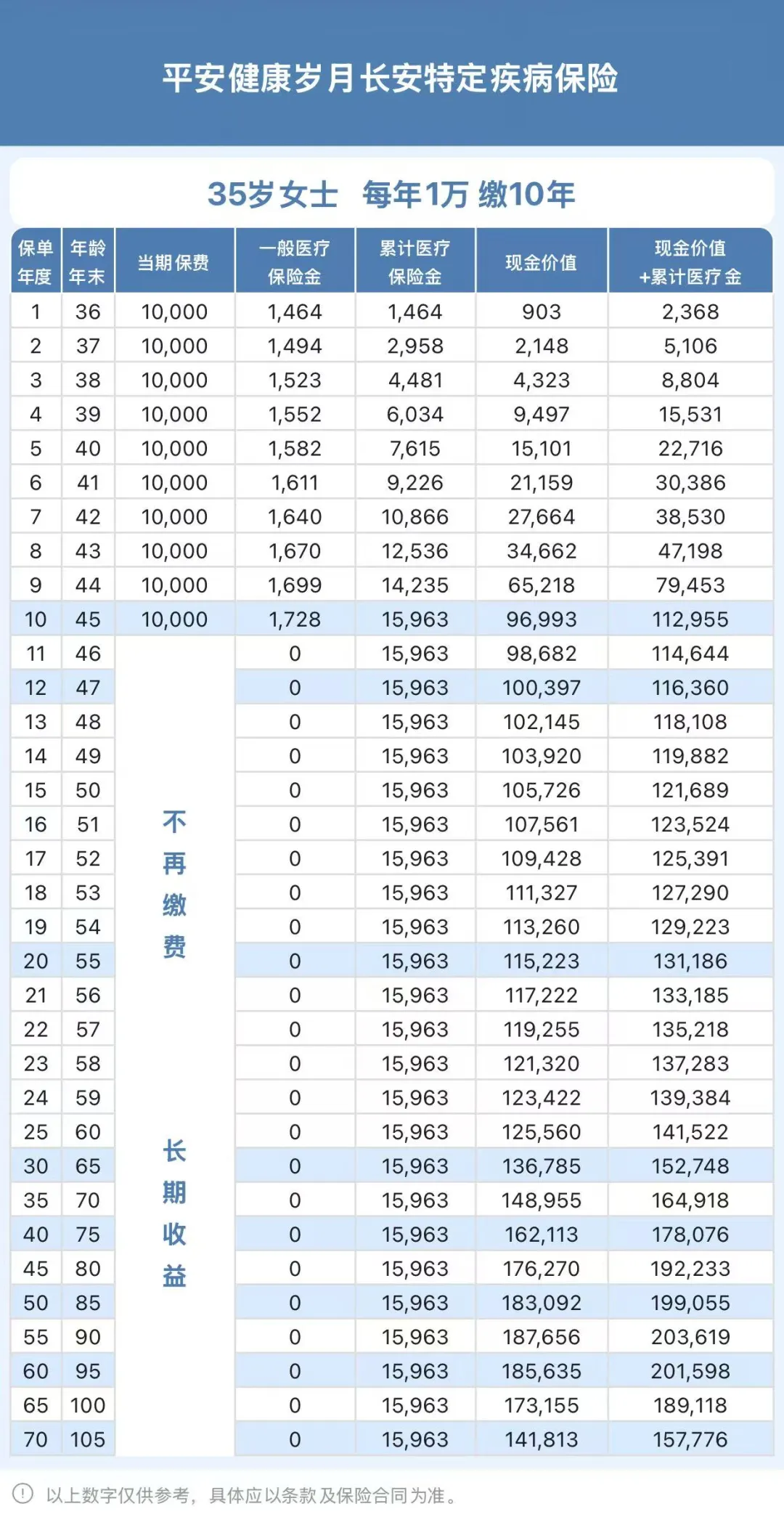 平安健康岁月长安特定疾病保险

35岁女士 每年1万 缴10年

| 保单年度 | 年龄年末 | 当期保费 | 一般医疗保险金 | 累计医疗保险金 | 现金价值 | 现金价值+累计医疗金 |
|---|---|---|---|---|---|---|
| 1 | 36 | 10,000 | 1,464 | 1,464 | 903 | 2,368 |
| 2 | 37 | 10,000 | 1,494 | 2,958 | 2,148 | 5,106 |
| 3 | 38 | 10,000 | 1,523 | 4,481 | 4,323 | 8,804 |
| 4 | 39 | 10,000 | 1,552 | 6,034 | 9,497 | 15,531 |
| 5 | 40 | 10,000 | 1,582 | 7,615 | 15,101 | 22,716 |
| 6 | 41 | 10,000 | 1,611 | 9,226 | 21,159 | 30,386 |
| 7 | 42 | 10,000 | 1,640 | 10,866 | 27,664 | 38,530 |
| 8 | 43 | 10,000 | 1,670 | 12,536 | 34,662 | 47,198 |
| 9 | 44 | 10,000 | 1,699 | 14,235 | 65,218 | 79,453 |
| 10 | 45 | 10,000 | 1,728 | 15,963 | 96,993 | 112,955 |
| 11 | 46 | 不再缴费 | 0 | 15,963 | 98,682 | 114,644 |
| 12 | 47 | | 0 | 15,963 | 100,397 | 116,360 |
| 13 | 48 | | 0 | 15,963 | 102,145 | 118,108 |
| 14 | 49 | | 0 | 15,963 | 103,920 | 119,882 |
| 15 | 50 | | 0 | 15,963 | 105,726 | 121,689 |
| 16 | 51 | | 0 | 15,963 | 107,561 | 123,524 |
| 17 | 52 | | 0 | 15,963 | 109,428 | 125,391 |
| 18 | 53 | | 0 | 15,963 | 111,327 | 127,290 |
| 19 | 54 | | 0 | 15,963 | 113,260 | 129,223 |
| 20 | 55 | | 0 | 15,963 | 115,223 | 131,186 |
| 21 | 56 | | 0 | 15,963 | 117,222 | 133,185 |
| 22 | 57 | | 0 | 15,963 | 119,255 | 135,218 |
| 23 | 58 | | 0 | 15,963 | 121,320 | 137,283 |
| 24 | 59 | | 0 | 15,963 | 123,422 | 139,384 |
| 25 | 60 | 长期收益 | 0 | 15,963 | 125,560 | 141,522 |
| 30 | 65 | | 0 | 15,963 | 136,785 | 152,748 |
| 35 | 70 | | 0 | 15,963 | 148,955 | 164,918 |
| 40 | 75 | | 0 | 15,963 | 162,113 | 178,076 |
| 45 | 80 | | 0 | 15,963 | 176,270 | 192,233 |
| 50 | 85 | | 0 | 15,963 | 183,092 | 199,055 |
| 55 | 90 | | 0 | 15,963 | 187,656 | 203,619 |
| 60 | 95 | | 0 | 15,963 | 185,635 | 201,598 |
| 65 | 100 | | 0 | 15,963 | 173,155 | 189,118 |
| 70 | 105 | | 0 | 15,963 | 141,813 | 157,776 |

以上数字仅供参考，具体应以条款及保险合同为准。